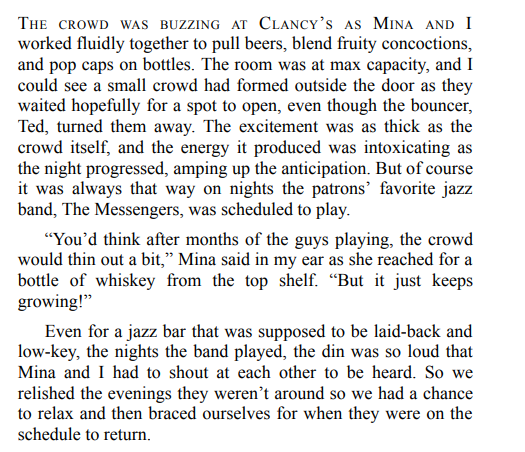 THE CROWD WAS BUZZING AT CLANCY'S AS MINA AND I worked fluidly together to pull beers, blend fruity concoctions, and pop caps on bottles. The room was at max capacity, and I could see a small crowd had formed outside the door as they waited hopefully for a spot to open, even though the bouncer, Ted, turned them away. The excitement was as thick as the crowd itself, and the energy it produced was intoxicating as the night progressed, amping up the anticipation. But of course it was always that way on nights the patrons' favorite jazz band, The Messengers, was scheduled to play.

"You'd think after months of the guys playing, the crowd would thin out a bit," Mina said in my ear as she reached for a bottle of whiskey from the top shelf. "But it just keeps growing!"

Even for a jazz bar that was supposed to be laid-back and low-key, the nights the band played, the din was so loud that Mina and I had to shout at each other to be heard. So we relished the evenings they weren't around so we had a chance to relax and then braced ourselves for when they were on the schedule to return.